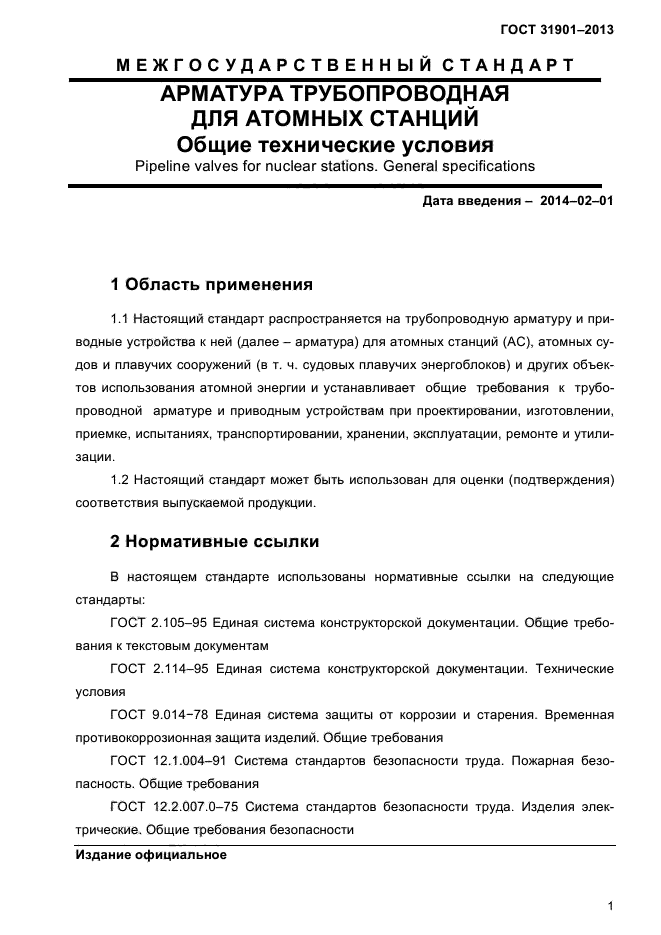 ГОСТ 31901–2013

МЕЖГОСУДАРСТВЕННЫЙ СТАНДАРТ

АРМАТУРА ТРУБОПРОВОДНАЯ ДЛЯ АТОМНЫХ СТАНЦИЙ
Общие технические условия
Pipeline valves for nuclear stations. General specifications

Дата введения – 2014–02–01

1 Область применения

1.1 Настоящий стандарт распространяется на трубопроводную арматуру и приводные устройства к ней (далее – арматура) для атомных станций (АС), атомных судов и плавучих сооружений (в т. ч. судовых плавучих энергоблоков) и других объектов использования атомной энергии и устанавливает общие требования к трубопроводной арматуре и приводным устройствам при проектировании, изготовлении, приемке, испытаниях, транспортировании, хранении, эксплуатации, ремонте и утилизации.

1.2 Настоящий стандарт может быть использован для оценки (подтверждения) соответствия выпускаемой продукции.

2 Нормативные ссылки

В настоящем стандарте использованы нормативные ссылки на следующие стандарты:

ГОСТ 2.105–95 Единая система конструкторской документации. Общие требования к текстовым документам

ГОСТ 2.114–95 Единая система конструкторской документации. Технические условия

ГОСТ 9.014−78 Единая система защиты от коррозии и старения. Временная противокоррозионная защита изделий. Общие требования

ГОСТ 12.1.004–91 Система стандартов безопасности труда. Пожарная безопасность. Общие требования

ГОСТ 12.2.007.0–75 Система стандартов безопасности труда. Изделия электрические. Общие требования безопасности

Издание официальное

1